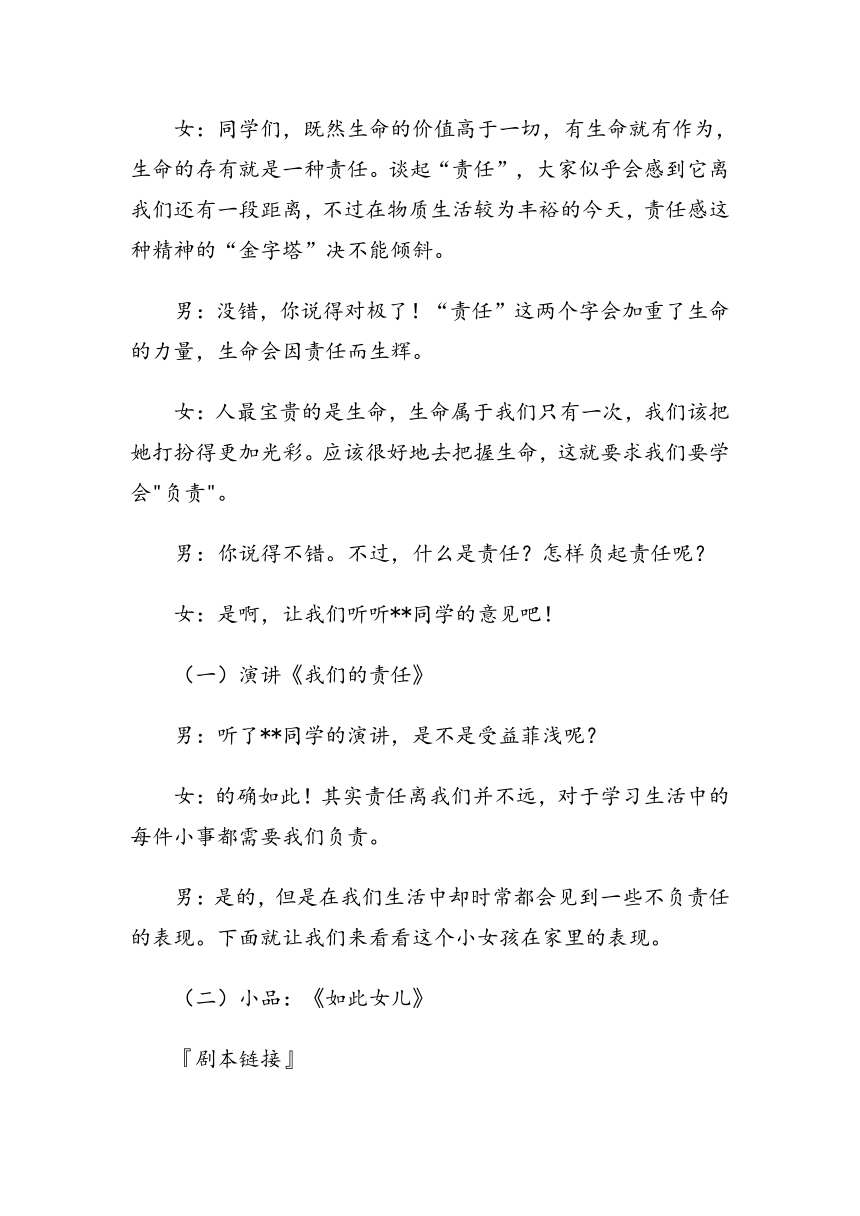 女：同学们，既然生命的价值高于一切，有生命就有作为，生命的存有就是一种责任。谈起“责任”，大家似乎会感到它离我们还有一段距离，不过在物质生活较为丰裕的今天，责任感这种精神的“金字塔”决不能倾斜。

男：没错，你说得对极了！“责任”这两个字会加重了生命的力量，生命会因责任而生辉。

女：人最宝贵的是生命，生命属于我们只有一次，我们该把她打扮得更加光彩。应该很好地去把握生命，这就要求我们要学会"负责"。

男：你说得不错。不过，什么是责任？怎样负起责任呢？

女：是啊，让我们听听**同学的意见吧！

（一）演讲《我们的责任》

男：听了**同学的演讲，是不是受益菲浅呢？

女：的确如此！其实责任离我们并不远，对于学习生活中的每件小事都需要我们负责。

男：是的，但是在我们生活中却时常都会见到一些不负责任的表现。下面就让我们来看看这个小女孩在家里的表现。

（二）小品：《如此女儿》

『剧本链接』